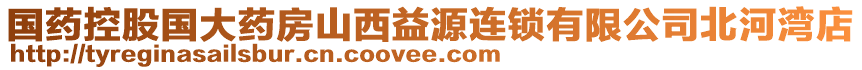 国药控股国大药房山西益源连锁有限公司北河湾店
http://tyreginasailsbur.cn.coovee.com